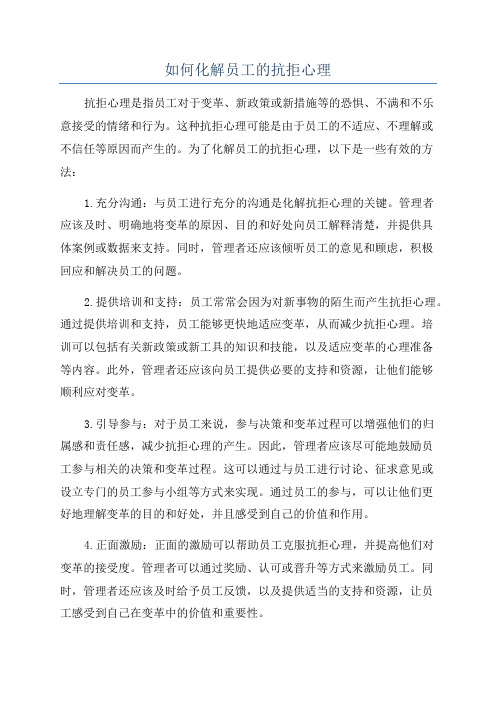 如何化解员工的抗拒心理

抗拒心理是指员工对于变革、新政策或新措施等的恐惧、不满和不乐意接受的情绪和行为。这种抗拒心理可能是由于员工的不适应、不理解或不信任等原因而产生的。为了化解员工的抗拒心理，以下是一些有效的方法：

1.充分沟通：与员工进行充分的沟通是化解抗拒心理的关键。管理者应该及时、明确地将变革的原因、目的和好处向员工解释清楚，并提供具体案例或数据来支持。同时，管理者还应该倾听员工的意见和顾虑，积极回应和解决员工的问题。

2.提供培训和支持：员工常常会因为对新事物的陌生而产生抗拒心理。通过提供培训和支持，员工能够更快地适应变革，从而减少抗拒心理。培训可以包括有关新政策或新工具的知识和技能，以及适应变革的心理准备等内容。此外，管理者还应该向员工提供必要的支持和资源，让他们能够顺利应对变革。

3.引导参与：对于员工来说，参与决策和变革过程可以增强他们的归属感和责任感，减少抗拒心理的产生。因此，管理者应该尽可能地鼓励员工参与相关的决策和变革过程。这可以通过与员工进行讨论、征求意见或设立专门的员工参与小组等方式来实现。通过员工的参与，可以让他们更好地理解变革的目的和好处，并且感受到自己的价值和作用。

4.正面激励：正面的激励可以帮助员工克服抗拒心理，并提高他们对变革的接受度。管理者可以通过奖励、认可或晋升等方式来激励员工。同时，管理者还应该及时给予员工反馈，以及提供适当的支持和资源，让员工感受到自己在变革中的价值和重要性。